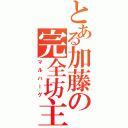 とある加藤の完全坊主

マルハーゲ